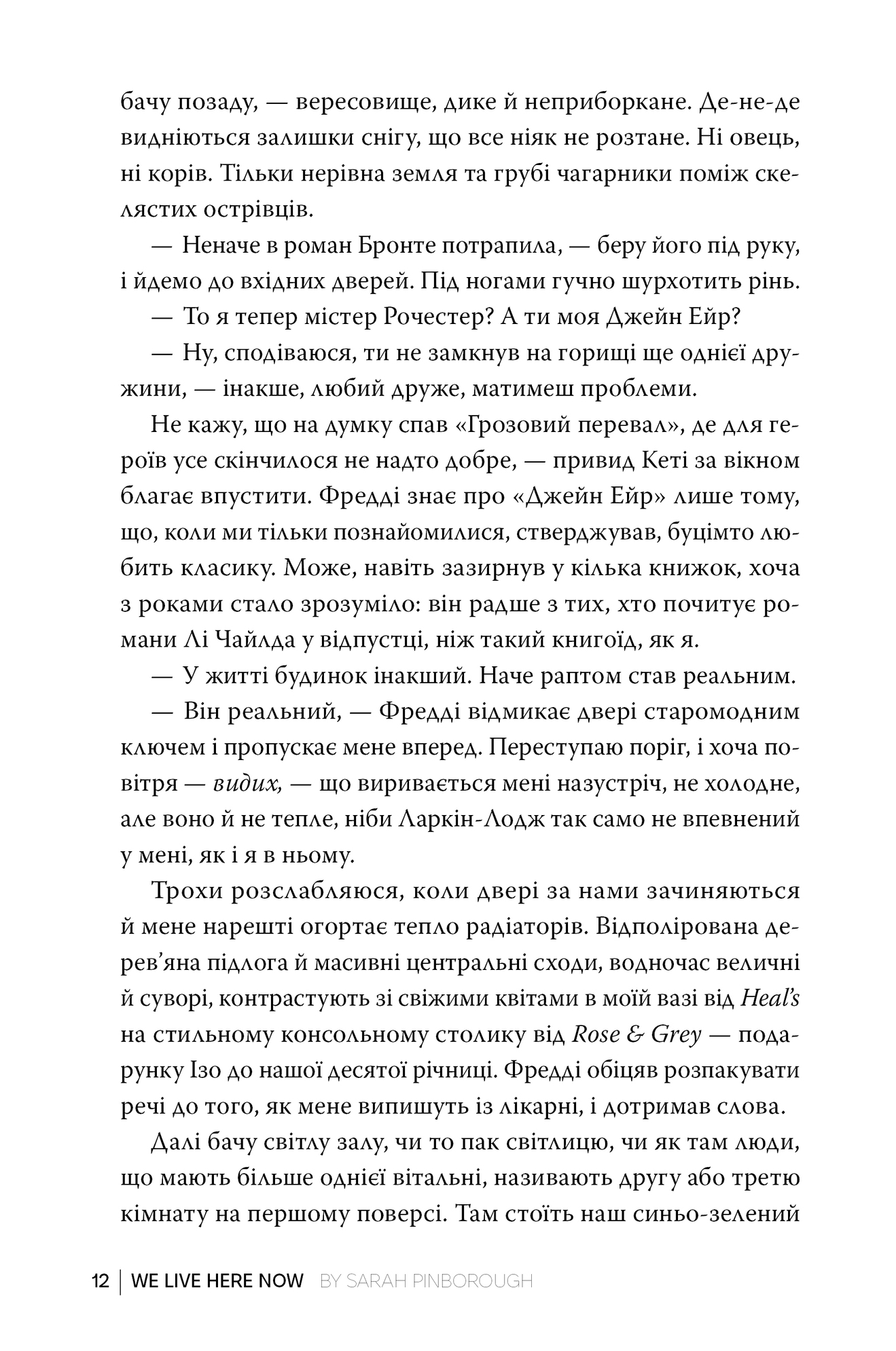 бачу позаду, — вересовище, дике й неприборкане. Де-не-де видніються залишки снігу, що все ніяк не розтане. Ні овець, ні корів. Тільки нерівна земля та грубі чагарники поміж скелястих острівців.

— Неначе в роман Бронте потрапила, — беру його під руку, і йдемо до вхідних дверей. Під ногами гучно шурхотить рінь.

— То я тепер містер Рочестер? А ти моя Джейн Ейр?

— Ну, сподіваюся, ти не замкнув на горищі ще однієї дружини, — інакше, любий друже, матимеш проблеми.

Не кажу, що на думку спав «Грозовий перевал», де для героїв усе скінчилося не надто добре, — привид Кеті за вікном благає впустити. Фредді знає про «Джейн Ейр» лише тому, що, коли ми тільки познайомилися, стверджував, буцімто любить класику. Може, навіть зазирнув у кілька книжок, хоча з роками стало зрозуміло: він радше з тих, хто почитує романи Лі Чайлда у відпустці, ніж такий книгоїд, як я.

— У житті будинок інакший. Наче раптом став реальним.

— Він реальний, — Фредді відмикає двері старомодним ключем і пропускає мене вперед. Переступаю поріг, і хоча повітря — видих, — що виривається мені назустріч, не холодне, але воно й не тепле, ніби Ларкін-Лодж так само не впевнений у мені, як і я в ньому.

Трохи розслабляюся, коли двері за нами зачиняються й мене нарешті огортає тепло радіаторів. Відполірована дерев'яна підлога й масивні центральні сходи, водночас величні й суворі, контрастують зі свіжими квітами в моїй вазі від Heal's на стильному консольному столику від Rose & Grey — подарунку Ізо до нашої десятої річниці. Фредді обіцяв розпакувати речі до того, як мене випишуть із лікарні, і дотримав слова.

Далі бачу світлу залу, чи то пак світлицю, чи як там люди, що мають більше однієї вітальні, називають другу або третю кімнату на першому поверсі. Там стоїть наш синьо-зелений

12 | WE LIVE HERE NOW BY SARAH PINBOROUGH